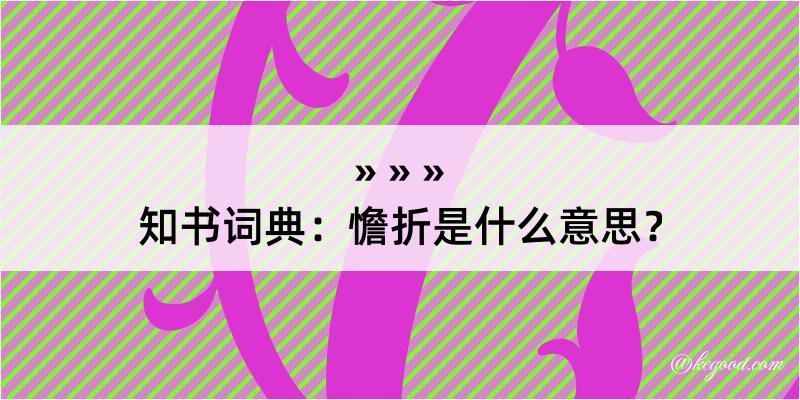 » » »

知书词典：憺折是什么意思？

@kegood.com